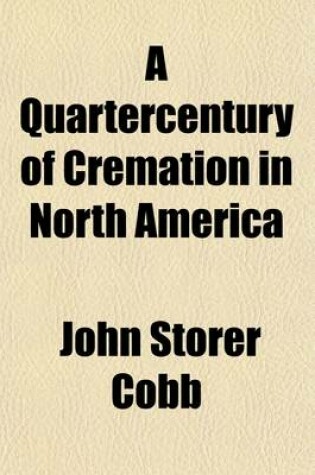 A Quartercentury of Cremation in North America

John Storer Cobb